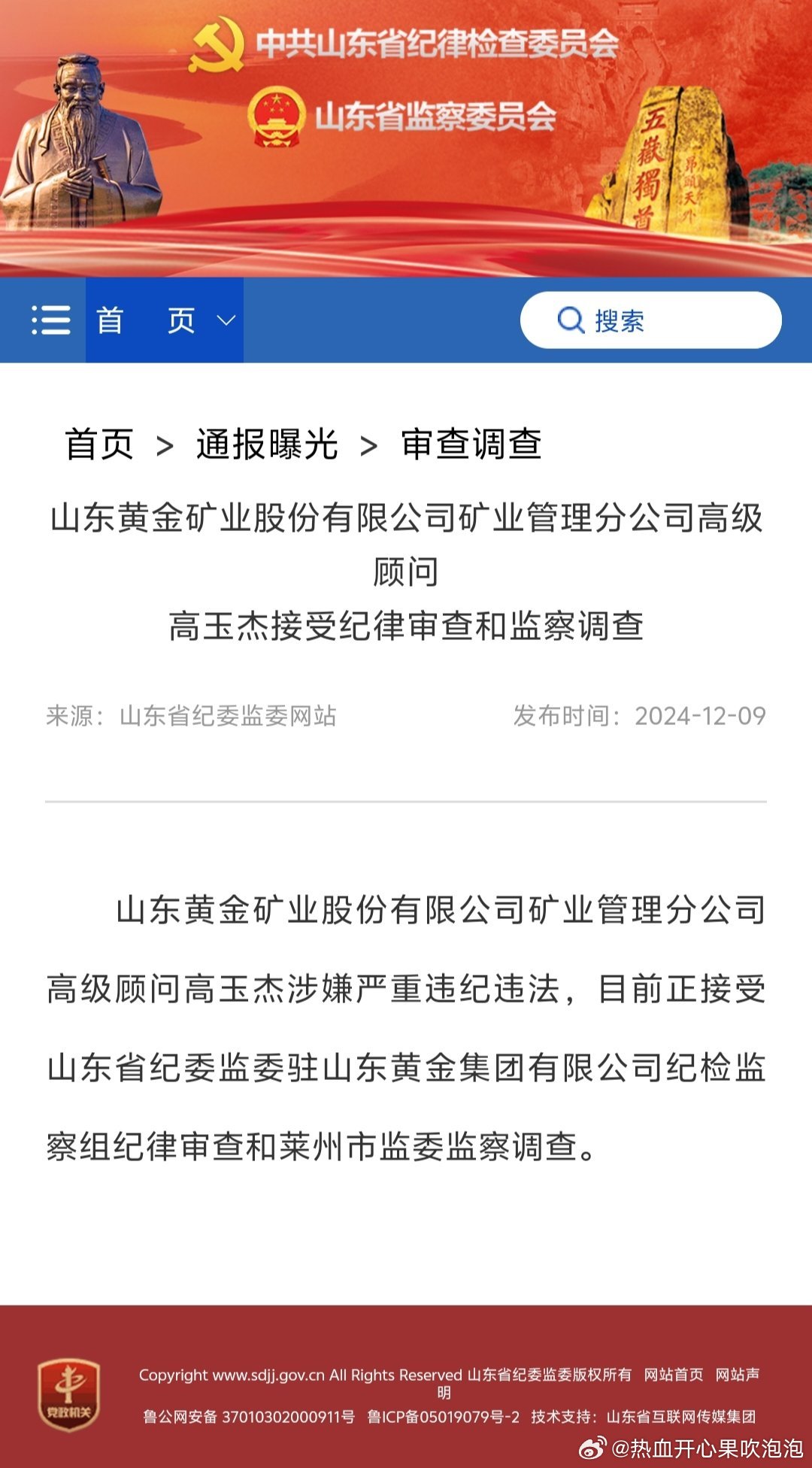 中共山东省纪律检查委员会
山东省监察委员会

五嶽獨尊
昂頭天外

首 页
搜索

首页 > 通报曝光 > 审查调查

山东黄金矿业股份有限公司矿业管理分公司高级顾问
高玉杰接受纪律审查和监察调查

来源：山东省纪委监委网站
发布时间：2024-12-09

山东黄金矿业股份有限公司矿业管理分公司高级顾问高玉杰涉嫌严重违纪违法，目前正接受山东省纪委监委驻山东黄金集团有限公司纪检监察组纪律审查和莱州市监委监察调查。

党政机关

Copyright www.sdjj.gov.cn All Rights Reserved 山东省纪委监委版权所有 网站首页 网站声明
鲁公网安备 37010302000911号 鲁ICP备05019079号-2 技术支持：山东省互联网传媒集团

@热血开心果吹泡泡